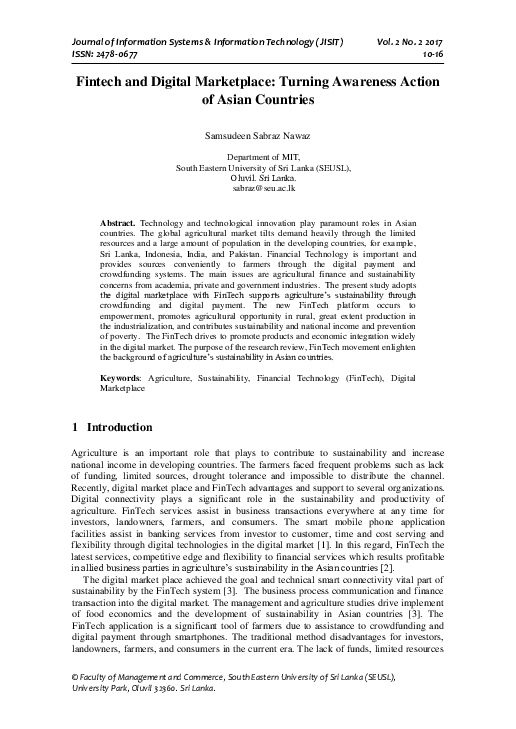 Journal of Information Systems & Information Technology (JISIT)
ISSN: 2478-0677

Vol. 2 No. 2 2017
10-16

Fintech and Digital Marketplace: Turning Awareness Action of Asian Countries

Samsudeen Sabraz Nawaz

Department of MIT,
South Eastern University of Sri Lanka (SEUSL),
Oluvil. Sri Lanka.
sabraz@seu.ac.lk

Abstract. Technology and technological innovation play paramount roles in Asian countries. The global agricultural market tilts demand heavily through the limited resources and a large amount of population in the developing countries, for example, Sri Lanka, Indonesia, India, and Pakistan. Financial Technology is important and provides sources conveniently to farmers through the digital payment and crowdfunding systems. The main issues are agricultural finance and sustainability concerns from academia, private and government industries. The present study adopts the digital marketplace with FinTech supports agriculture's sustainability through crowdfunding and digital payment. The new FinTech platform occurs to empowerment, promotes agricultural opportunity in rural, great extent production in the industrialization, and contributes sustainability and national income and prevention of poverty. The FinTech drives to promote products and economic integration widely in the digital market. The purpose of the research review, FinTech movement enlighten the background of agriculture's sustainability in Asian countries.

Keywords: Agriculture, Sustainability, Financial Technology (FinTech), Digital Marketplace

1 Introduction

Agriculture is an important role that plays to contribute to sustainability and increase national income in developing countries. The farmers faced frequent problems such as lack of funding, limited sources, drought tolerance and impossible to distribute the channel. Recently, digital market place and FinTech advantages and support to several organizations. Digital connectivity plays a significant role in the sustainability and productivity of agriculture. FinTech services assist in business transactions everywhere at any time for investors, landowners, farmers, and consumers. The smart mobile phone application facilities assist in banking services from investor to customer, time and cost serving and flexibility through digital technologies in the digital market [1]. In this regard, FinTech the latest services, competitive edge and flexibility to financial services which results profitable in allied business parties in agriculture's sustainability in the Asian countries [2].

The digital market place achieved the goal and technical smart connectivity vital part of sustainability by the FinTech system [3]. The business process communication and finance transaction into the digital market. The management and agriculture studies drive implement of food economics and the development of sustainability in Asian countries [3]. The FinTech application is a significant tool of farmers due to assistance to crowdfunding and digital payment through smartphones. The traditional method disadvantages for investors, landowners, farmers, and consumers in the current era. The lack of funds, limited resources

© Faculty of Management and Commerce, South Eastern University of Sri Lanka (SEUSL),
University Park, Oluvil 32360. Sri Lanka.